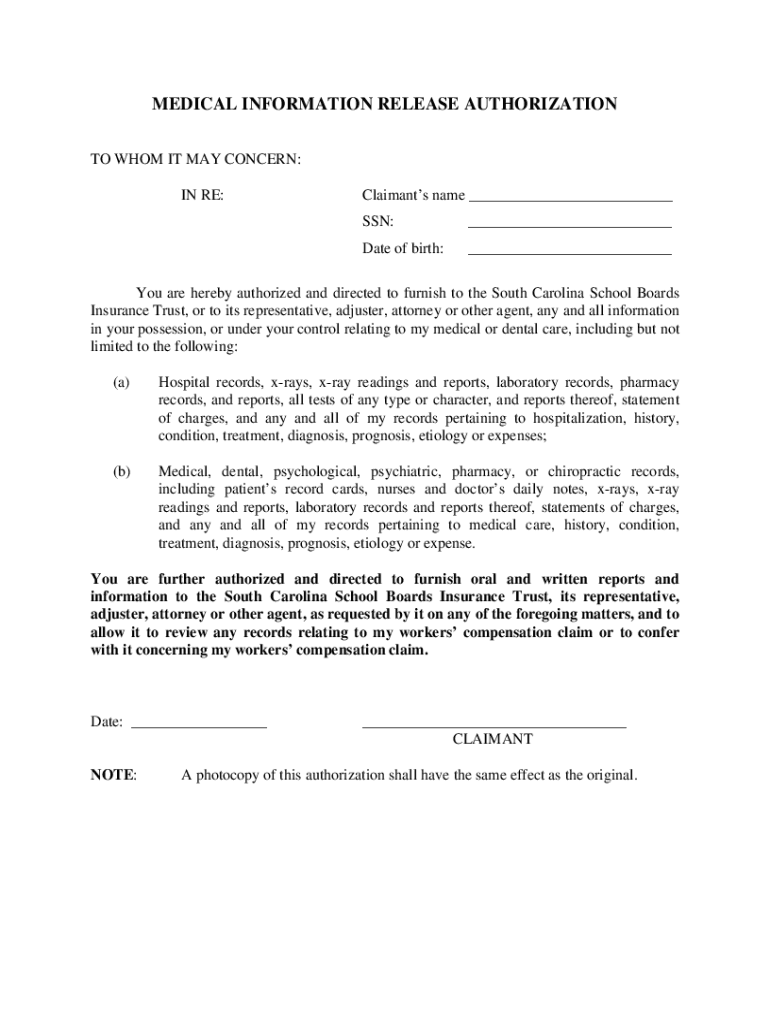 MEDICAL INFORMATION RELEASE AUTHORIZATION

TO WHOM IT MAY CONCERN:

IN RE: Claimant's name ___________________________

SSN: ___________________________

Date of birth: ___________________________

You are hereby authorized and directed to furnish to the South Carolina School Boards Insurance Trust, or to its representative, adjuster, attorney or other agent, any and all information in your possession, or under your control relating to my medical or dental care, including but not limited to the following:

(a) Hospital records, x-rays, x-ray readings and reports, laboratory records, pharmacy records, and reports, all tests of any type or character, and reports thereof, statement of charges, and any and all of my records pertaining to hospitalization, history, condition, treatment, diagnosis, prognosis, etiology or expenses;

(b) Medical, dental, psychological, psychiatric, pharmacy, or chiropractic records, including patient's record cards, nurses and doctor's daily notes, x-rays, x-ray readings and reports, laboratory records and reports thereof, statements of charges, and any and all of my records pertaining to medical care, history, condition, treatment, diagnosis, prognosis, etiology or expense.

You are further authorized and directed to furnish oral and written reports and information to the South Carolina School Boards Insurance Trust, its representative, adjuster, attorney or other agent, as requested by it on any of the foregoing matters, and to allow it to review any records relating to my workers' compensation claim or to confer with it concerning my workers' compensation claim.

Date: __________________ ___________________________________
CLAIMANT

NOTE: A photocopy of this authorization shall have the same effect as the original.